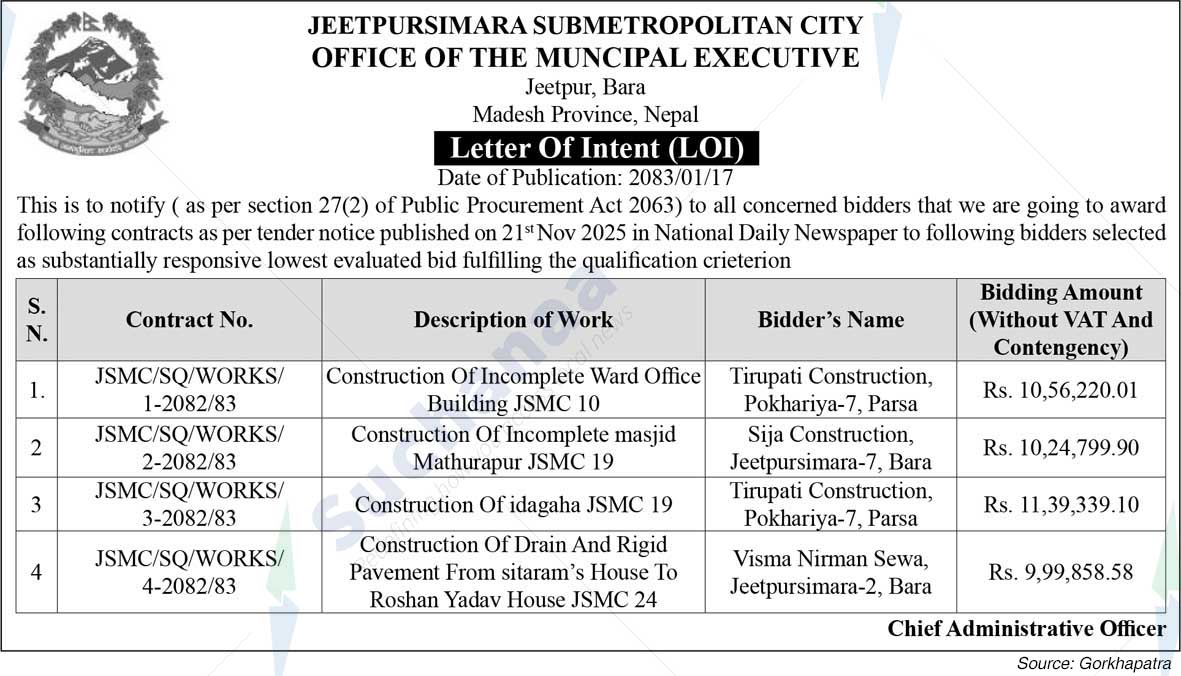 JEETPURSIMARA SUBMETROPOLITAN CITY
OFFICE OF THE MUNCIPAL EXECUTIVE
Jeetpur, Bara
Madesh Province, Nepal

Letter Of Intent (LOI)
Date of Publication: 2083/01/17

This is to notify ( as per section 27(2) of Public Procurement Act 2063) to all concerned bidders that we are going to award following contracts as per tender notice published on 21$^{st}$ Nov 2025 in National Daily Newspaper to following bidders selected as substantially responsive lowest evaluated bid fulfilling the qualification crieterion

| S. N. | Contract No. | Description of Work | Bidder's Name | Bidding Amount (Without VAT And Contengency) |
|---|---|---|---|---|
| 1. | JSMC/SQ/WORKS/ 1-2082/83 | Construction Of Incomplete Ward Office Building JSMC 10 | Tirupati Construction, Pokhariya-7, Parsa | Rs. 10,56,220.01 |
| 2 | JSMC/SQ/WORKS/ 2-2082/83 | Construction Of Incomplete masjid Mathurapur JSMC 19 | Sija Construction, Jeetpursimara-7, Bara | Rs. 10,24,799.90 |
| 3 | JSMC/SQ/WORKS/ 3-2082/83 | Construction Of idagaha JSMC 19 | Tirupati Construction, Pokhariya-7, Parsa | Rs. 11,39,339.10 |
| 4 | JSMC/SQ/WORKS/ 4-2082/83 | Construction Of Drain And Rigid Pavement From sitaram's House To Roshan Yadav House JSMC 24 | Visma Nirman Sewa, Jeetpursimara-2, Bara | Rs. 9,99,858.58 |

Chief Administrative Officer

Source: Gorkhapatra